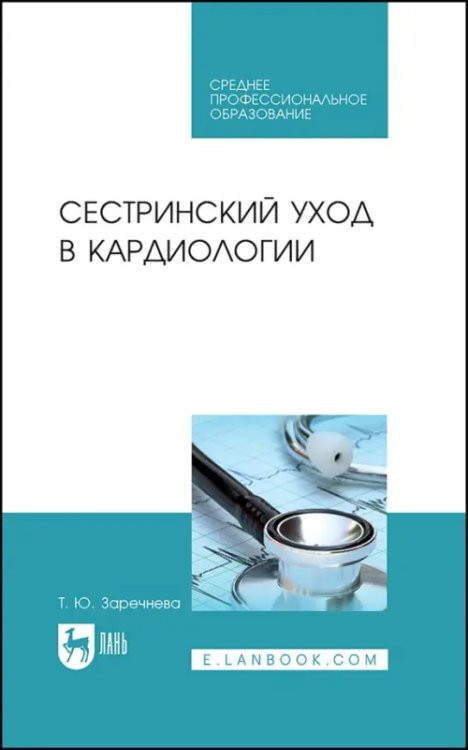 СРЕДНЕЕ ПРОФЕССИОНАЛЬНОЕ ОБРАЗОВАНИЕ

СЕСТРИНСКИЙ УХОД В КАРДИОЛОГИИ

Т. Ю. Заречнева

ЛАНЬ

E.LANBOOK.COM